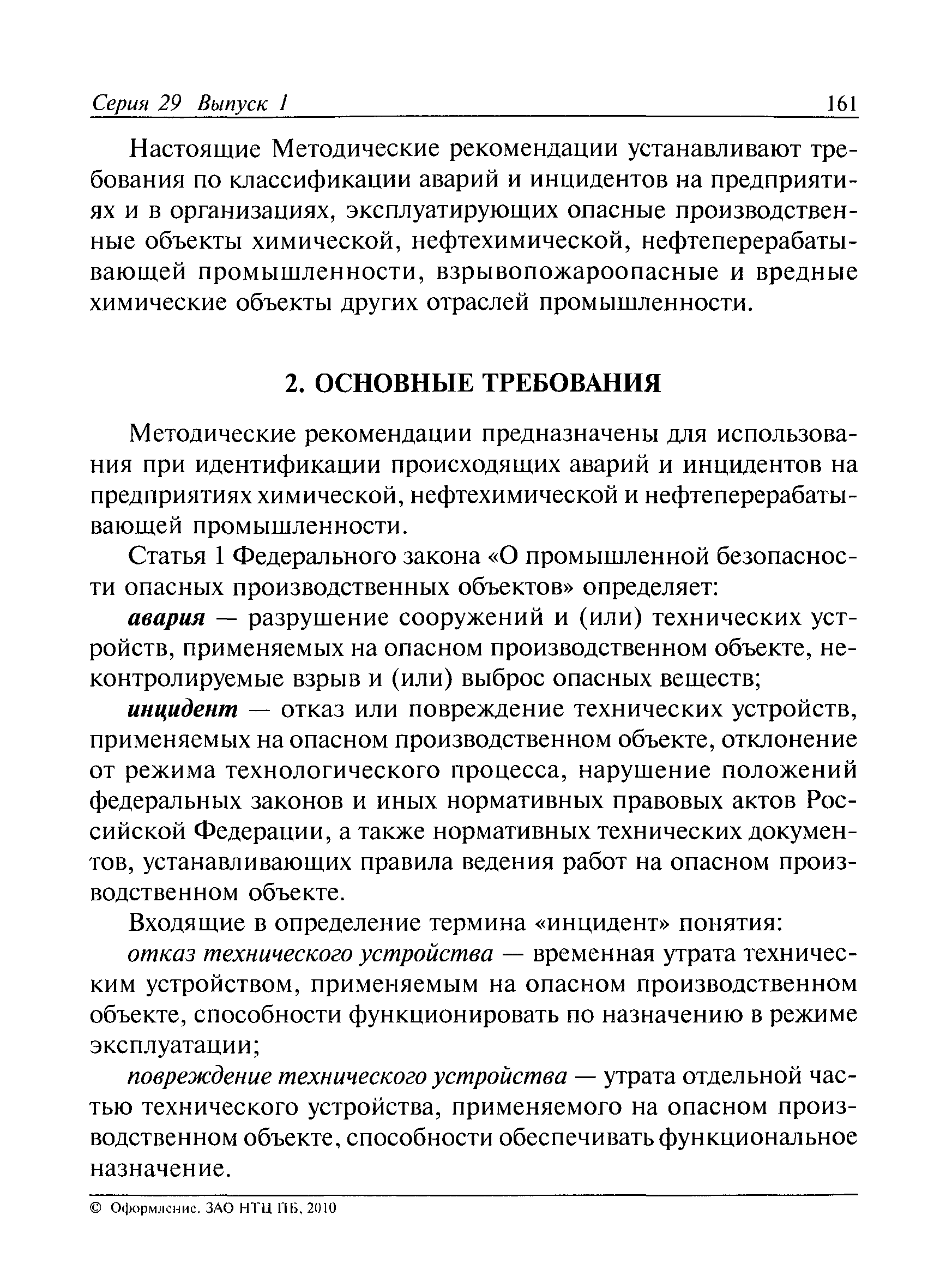 Серия 29 Выпуск 1 161

Настоящие Методические рекомендации устанавливают требования по классификации аварий и инцидентов на предприятиях и в организациях, эксплуатирующих опасные производственные объекты химической, нефтехимической, нефтеперерабатывающей промышленности, взрывопожароопасные и вредные химические объекты других отраслей промышленности.

2. ОСНОВНЫЕ ТРЕБОВАНИЯ

Методические рекомендации предназначены для использования при идентификации происходящих аварий и инцидентов на предприятиях химической, нефтехимической и нефтеперерабатывающей промышленности.

Статья 1 Федерального закона «О промышленной безопасности опасных производственных объектов» определяет:

авария — разрушение сооружений и (или) технических устройств, применяемых на опасном производственном объекте, неконтролируемые взрыв и (или) выброс опасных веществ;

инцидент — отказ или повреждение технических устройств, применяемых на опасном производственном объекте, отклонение от режима технологического процесса, нарушение положений федеральных законов и иных нормативных правовых актов Российской Федерации, а также нормативных технических документов, устанавливающих правила ведения работ на опасном производственном объекте.

Входящие в определение термина «инцидент» понятия:

отказ технического устройства — временная утрата техническим устройством, применяемым на опасном производственном объекте, способности функционировать по назначению в режиме эксплуатации;

повреждение технического устройства — утрата отдельной частью технического устройства, применяемого на опасном производственном объекте, способности обеспечивать функциональное назначение.

© Оформление. ЗАО НТЦ ПБ, 2010